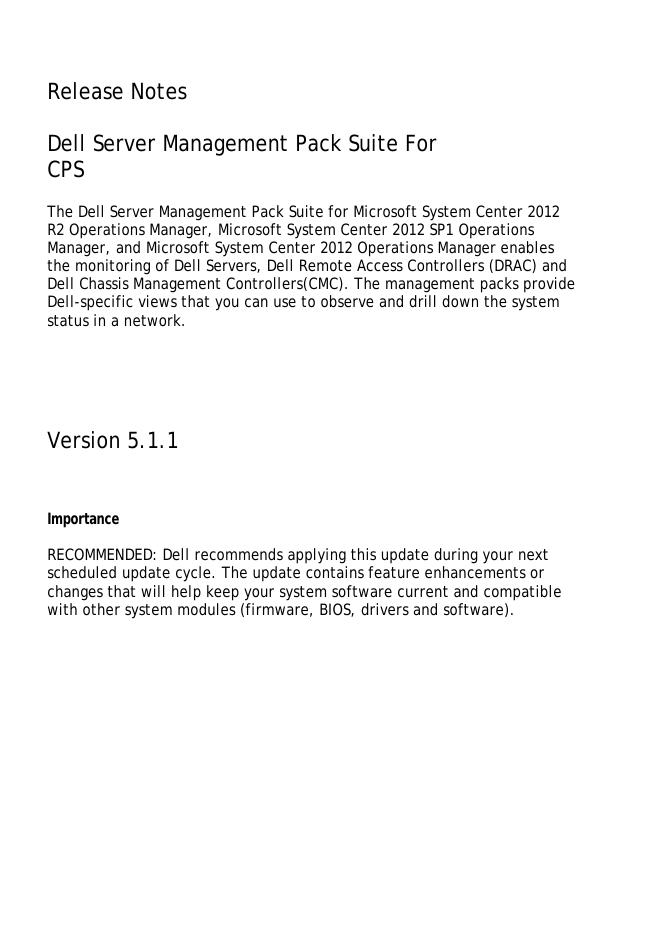 Release Notes

Dell Server Management Pack Suite For CPS

The Dell Server Management Pack Suite for Microsoft System Center 2012 R2 Operations Manager, Microsoft System Center 2012 SP1 Operations Manager, and Microsoft System Center 2012 Operations Manager enables the monitoring of Dell Servers, Dell Remote Access Controllers (DRAC) and Dell Chassis Management Controllers(CMC). The management packs provide Dell-specific views that you can use to observe and drill down the system status in a network.

Version 5.1.1

Importance

RECOMMENDED: Dell recommends applying this update during your next scheduled update cycle. The update contains feature enhancements or changes that will help keep your system software current and compatible with other system modules (firmware, BIOS, drivers and software).